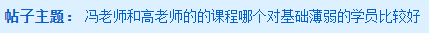 帖子主题： 冯老师和高老师的的课程哪个对基础薄弱的学员比较好